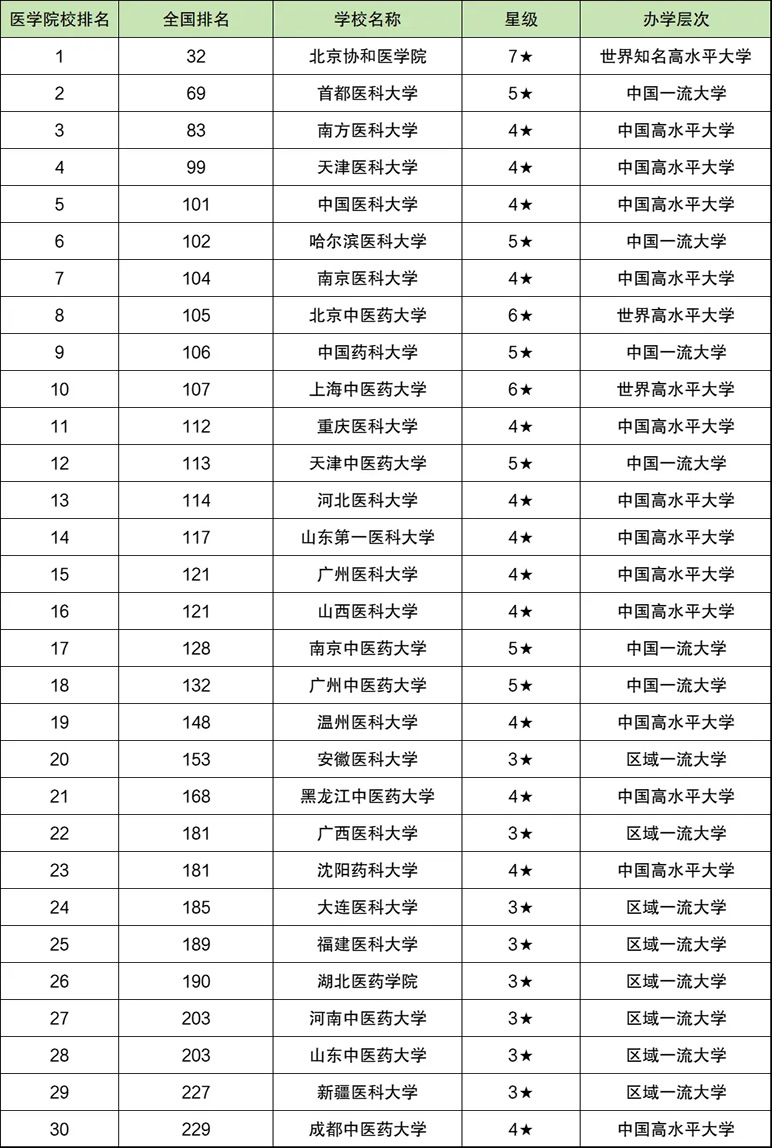 | 医学院校排名 | 全国排名 | 学校名称 | 星级 | 办学层次 |
|---|---|---|---|---|
| 1 | 32 | 北京协和医学院 | 7★ | 世界知名高水平大学 |
| 2 | 69 | 首都医科大学 | 5★ | 中国一流大学 |
| 3 | 83 | 南方医科大学 | 4★ | 中国高水平大学 |
| 4 | 99 | 天津医科大学 | 4★ | 中国高水平大学 |
| 5 | 101 | 中国医科大学 | 4★ | 中国高水平大学 |
| 6 | 102 | 哈尔滨医科大学 | 5★ | 中国一流大学 |
| 7 | 104 | 南京医科大学 | 4★ | 中国高水平大学 |
| 8 | 105 | 北京中医药大学 | 6★ | 世界高水平大学 |
| 9 | 106 | 中国药科大学 | 5★ | 中国一流大学 |
| 10 | 107 | 上海中医药大学 | 6★ | 世界高水平大学 |
| 11 | 112 | 重庆医科大学 | 4★ | 中国高水平大学 |
| 12 | 113 | 天津中医药大学 | 5★ | 中国一流大学 |
| 13 | 114 | 河北医科大学 | 4★ | 中国高水平大学 |
| 14 | 117 | 山东第一医科大学 | 4★ | 中国高水平大学 |
| 15 | 121 | 广州医科大学 | 4★ | 中国高水平大学 |
| 16 | 121 | 山西医科大学 | 4★ | 中国高水平大学 |
| 17 | 128 | 南京中医药大学 | 5★ | 中国一流大学 |
| 18 | 132 | 广州中医药大学 | 5★ | 中国一流大学 |
| 19 | 148 | 温州医科大学 | 4★ | 中国高水平大学 |
| 20 | 153 | 安徽医科大学 | 3★ | 区域一流大学 |
| 21 | 168 | 黑龙江中医药大学 | 4★ | 中国高水平大学 |
| 22 | 181 | 广西医科大学 | 3★ | 区域一流大学 |
| 23 | 181 | 沈阳药科大学 | 4★ | 中国高水平大学 |
| 24 | 185 | 大连医科大学 | 3★ | 区域一流大学 |
| 25 | 189 | 福建医科大学 | 3★ | 区域一流大学 |
| 26 | 190 | 湖北医药学院 | 3★ | 区域一流大学 |
| 27 | 203 | 河南中医药大学 | 3★ | 区域一流大学 |
| 28 | 203 | 山东中医药大学 | 3★ | 区域一流大学 |
| 29 | 227 | 新疆医科大学 | 3★ | 区域一流大学 |
| 30 | 229 | 成都中医药大学 | 4★ | 中国高水平大学 |